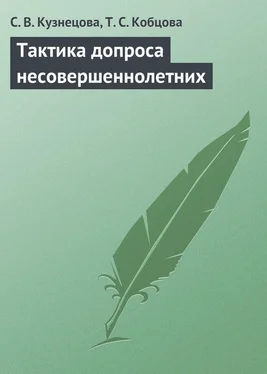 С. В. Кузнецова, Т. С. Кобцова

Тактика допроса несовершеннолетних